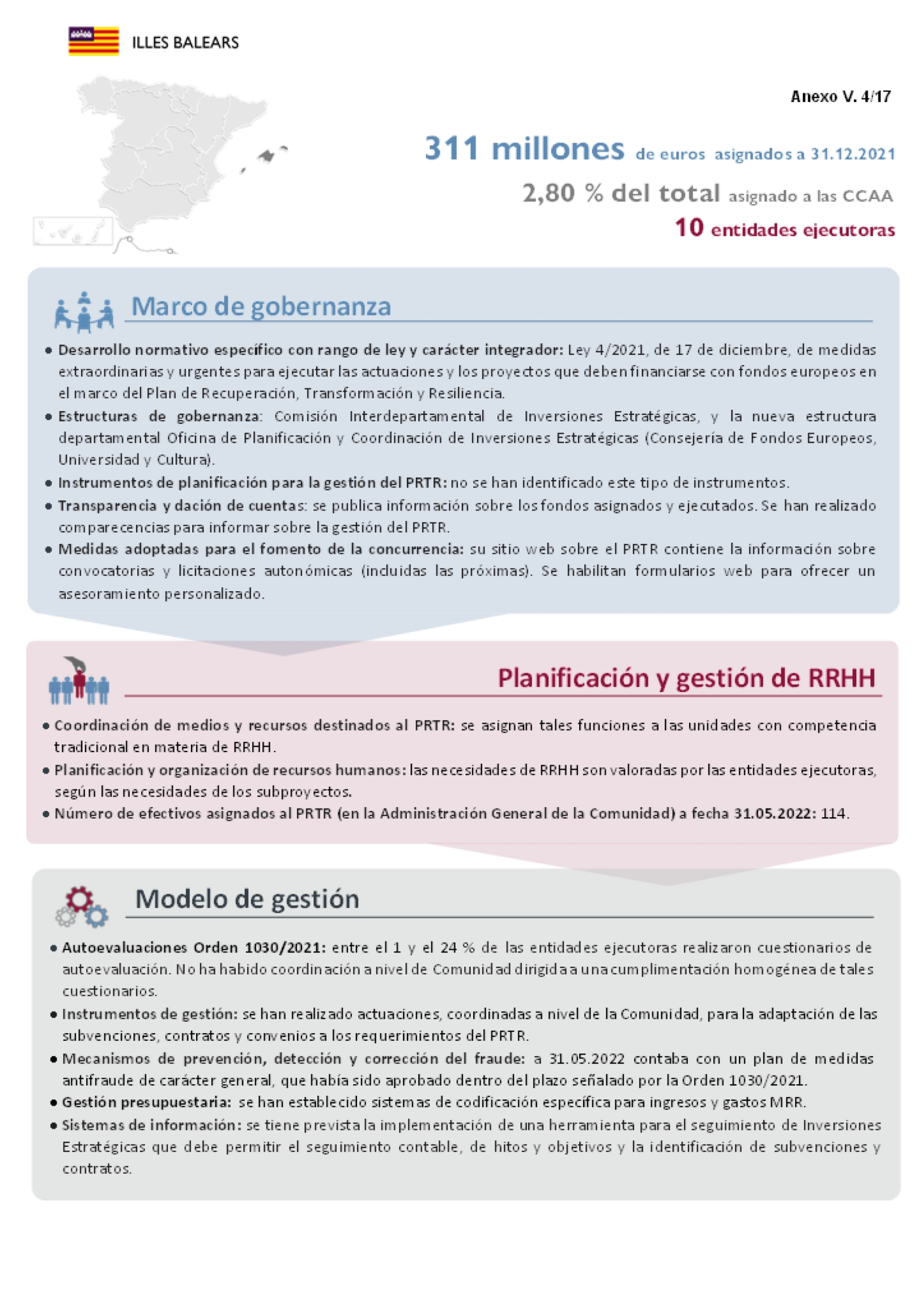 ILLES BALEARS

Anexo V. 4/17

311 millones de euros asignados a 31.12.2021

2,80 % del total asignado a las CCAA

10 entidades ejecutoras

Marco de gobernanza

• Desarrollo normativo específico con rango de ley y carácter integrador: Ley 4/2021, de 17 de diciembre, de medidas extraordinarias y urgentes para ejecutar las actuaciones y los proyectos que deben financiarse con fondos europeos en el marco del Plan de Recuperación, Transformación y Resiliencia.
• Estructuras de gobernanza: Comisión Interdepartamental de Inversiones Estratégicas, y la nueva estructura departamental Oficina de Planificación y Coordinación de Inversiones Estratégicas (Consejería de Fondos Europeos, Universidad y Cultura).
• Instrumentos de planificación para la gestión del PRTR: no se han identificado este tipo de instrumentos.
• Transparencia y dación de cuentas: se publica información sobre los fondos asignados y ejecutados. Se han realizado comparecencias para informar sobre la gestión del PRTR.
• Medidas adoptadas para el fomento de la concurrencia: su sitio web sobre el PRTR contiene la información sobre convocatorias y licitaciones autonómicas (incluidas las próximas). Se habilitan formularios web para ofrecer un asesoramiento personalizado.

Planificación y gestión de RRHH

• Coordinación de medios y recursos destinados al PRTR: se asignan tales funciones a las unidades con competencia tradicional en materia de RRHH.
• Planificación y organización de recursos humanos: las necesidades de RRHH son valoradas por las entidades ejecutoras, según las necesidades de los subproyectos.
• Número de efectivos asignados al PRTR (en la Administración General de la Comunidad) a fecha 31.05.2022: 114.

Modelo de gestión

• Autoevaluaciones Orden 1030/2021: entre el 1 y el 24 % de las entidades ejecutoras realizaron cuestionarios de autoevaluación. No ha habido coordinación a nivel de Comunidad dirigida a una cumplimentación homogénea de tales cuestionarios.
• Instrumentos de gestión: se han realizado actuaciones, coordinadas a nivel de la Comunidad, para la adaptación de las subvenciones, contratos y convenios a los requerimientos del PRTR.
• Mecanismos de prevención, detección y corrección del fraude: a 31.05.2022 contaba con un plan de medidas antifraude de carácter general, que había sido aprobado dentro del plazo señalado por la Orden 1030/2021.
• Gestión presupuestaria: se han establecido sistemas de codificación específica para ingresos y gastos MRR.
• Sistemas de información: se tiene prevista la implementación de una herramienta para el seguimiento de Inversiones Estratégicas que debe permitir el seguimiento contable, de hitos y objetivos y la identificación de subvenciones y contratos.